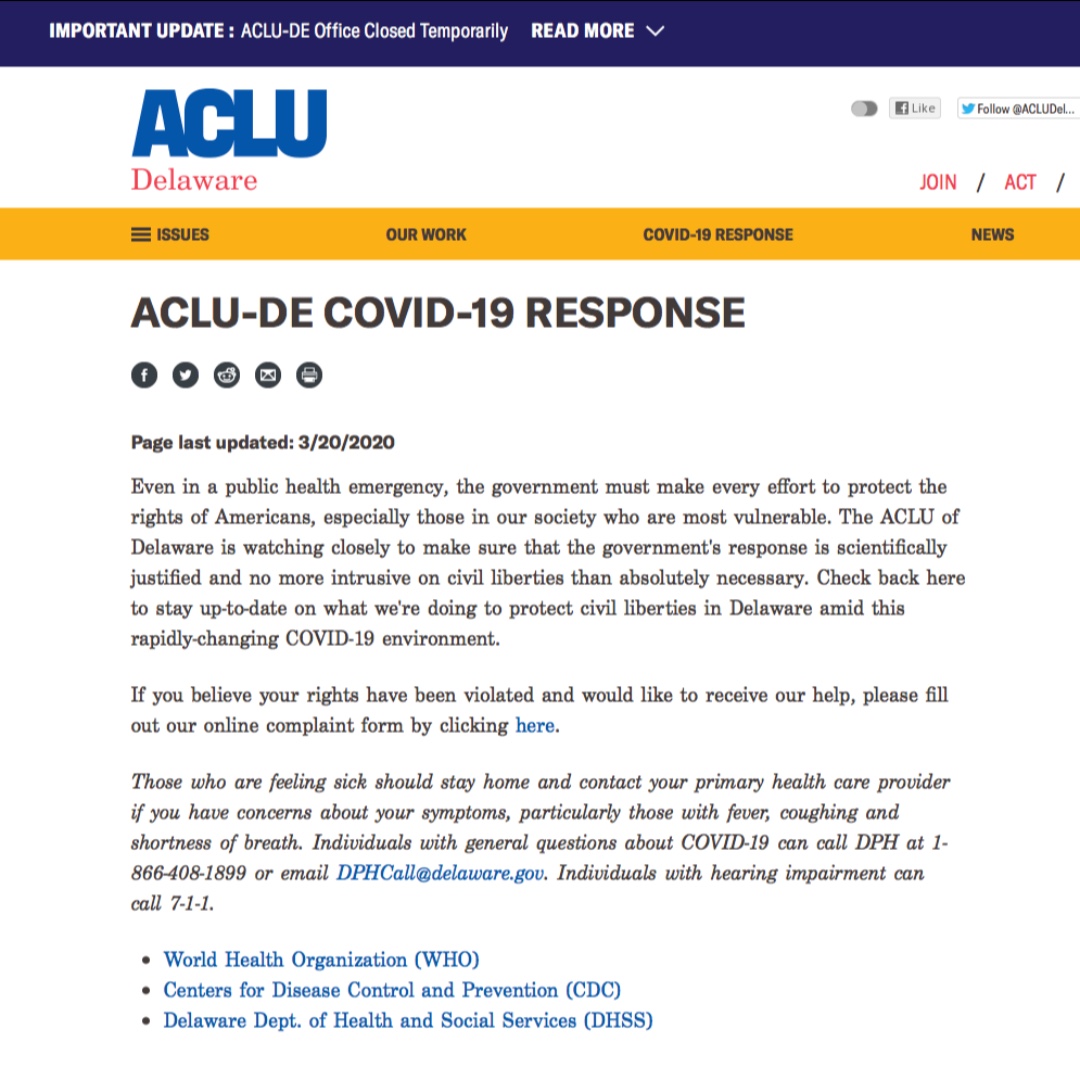 IMPORTANT UPDATE : ACLU-DE Office Closed Temporarily READ MORE

ACLU
Delaware

Like Follow @ACLUDel...

JOIN / ACT /

ISSUES OUR WORK COVID-19 RESPONSE NEWS

ACLU-DE COVID-19 RESPONSE

Page last updated: 3/20/2020

Even in a public health emergency, the government must make every effort to protect the rights of Americans, especially those in our society who are most vulnerable. The ACLU of Delaware is watching closely to make sure that the government's response is scientifically justified and no more intrusive on civil liberties than absolutely necessary. Check back here to stay up-to-date on what we're doing to protect civil liberties in Delaware amid this rapidly-changing COVID-19 environment.

If you believe your rights have been violated and would like to receive our help, please fill out our online complaint form by clicking here.

Those who are feeling sick should stay home and contact your primary health care provider if you have concerns about your symptoms, particularly those with fever, coughing and shortness of breath. Individuals with general questions about COVID-19 can call DPH at 1-866-408-1899 or email DPHCall@delaware.gov. Individuals with hearing impairment can call 7-1-1.

- World Health Organization (WHO)
- Centers for Disease Control and Prevention (CDC)
- Delaware Dept. of Health and Social Services (DHSS)